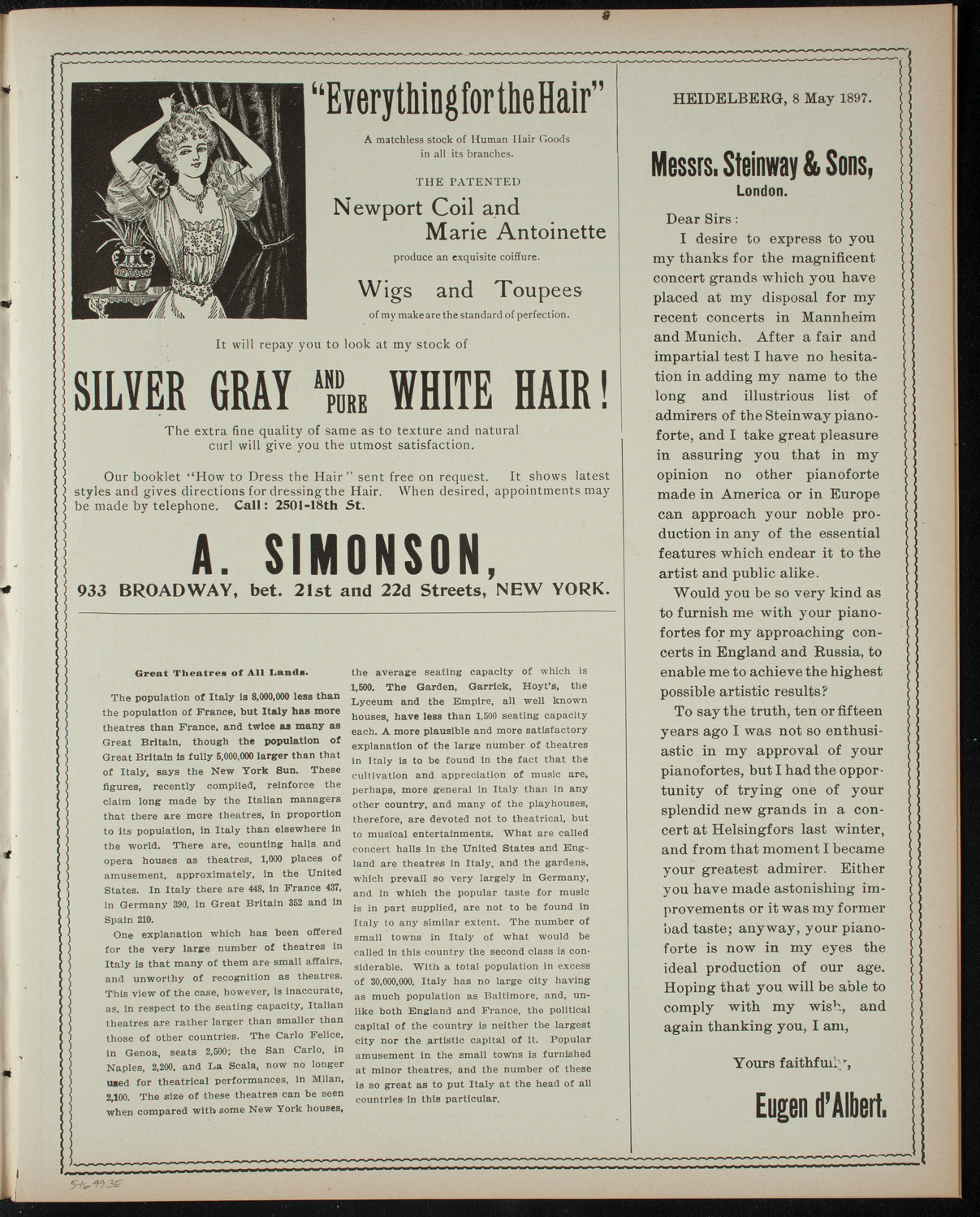 "Everything for the Hair"

A matchless stock of Human Hair Goods in all its branches.

THE PATENTED

Newport Coil and Marie Antoinette

produce an exquisite coiffure.

Wigs and Toupees

of my make are the standard of perfection.

It will repay you to look at my stock of

SILVER GRAY AND PURE WHITE HAIR!

The extra fine quality of same as to texture and natural curl will give you the utmost satisfaction.

Our booklet "How to Dress the Hair" sent free on request. It shows latest styles and gives directions for dressing the Hair. When desired, appointments may be made by telephone. Call: 2501-18th St.

A. SIMONSON,

933 BROADWAY, bet. 21st and 22d Streets, NEW YORK.

Great Theatres of All Lands.

The population of Italy is 8,000,000 less than the population of France, but Italy has more theatres than France, and twice as many as Great Britain, though the population of Great Britain is fully 5,000,000 larger than that of Italy, says the New York Sun. These figures, recently compiled, reinforce the claim long made by the Italian managers that there are more theatres, in proportion to its population, in Italy than elsewhere in the world. There are, counting halls and opera houses as theatres, 1,000 places of amusement, approximately, in the United States. In Italy there are 448, in France 437, in Germany 390, in Great Britain 352 and in Spain 210.

One explanation which has been offered for the very large number of theatres in Italy is that many of them are small affairs, and unworthy of recognition as theatres. This view of the case, however, is inaccurate, as, in respect to the seating capacity, Italian theatres are rather larger than smaller than those of other countries. The Carlo Felice, in Genoa, seats 2,500; the San Carlo, in Naples, 2,200, and La Scala, now no longer used for theatrical performances, in Milan, 2,100. The size of these theatres can be seen when compared with some New York houses, the average seating capacity of which is 1,500. The Garden, Garrick, Hoyt's, the Lyceum and the Empire, all well known houses, have less than 1,500 seating capacity each. A more plausible and more satisfactory explanation of the large number of theatres in Italy is to be found in the fact that the cultivation and appreciation of music are, perhaps, more general in Italy than in any other country, and many of the playhouses, therefore, are devoted not to theatrical, but to musical entertainments. What are called concert halls in the United States and England are theatres in Italy, and the gardens, which prevail so very largely in Germany, and in which the popular taste for music is in part supplied, are not to be found in Italy to any similar extent. The number of small towns in Italy of what would be called in this country the second class is considerable. With a total population in excess of 30,000,000, Italy has no large city having as much population as Baltimore, and, unlike both England and France, the political capital of the country is neither the largest city nor the artistic capital of it. Popular amusement in the small towns is furnished at minor theatres, and the number of these is so great as to put Italy at the head of all countries in this particular.

HEIDELBERG, 8 May 1897.

Messrs. Steinway & Sons,
London.

Dear Sirs:

I desire to express to you my thanks for the magnificent concert grands which you have placed at my disposal for my recent concerts in Mannheim and Munich. After a fair and impartial test I have no hesitation in adding my name to the long and illustrious list of admirers of the Steinway pianoforte, and I take great pleasure in assuring you that in my opinion no other pianoforte made in America or in Europe can approach your noble production in any of the essential features which endear it to the artist and public alike.

Would you be so very kind as to furnish me with your pianofortes for my approaching concerts in England and Russia, to enable me to achieve the highest possible artistic results?

To say the truth, ten or fifteen years ago I was not so enthusiastic in my approval of your pianofortes, but I had the opportunity of trying one of your splendid new grands in a concert at Helsingfors last winter, and from that moment I became your greatest admirer. Either you have made astonishing improvements or it was my former bad taste; anyway, your pianoforte is now in my eyes the ideal production of our age. Hoping that you will be able to comply with my wish, and again thanking you, I am,

Yours faithfully,

Eugen d'Albert.

5-16-99.3E